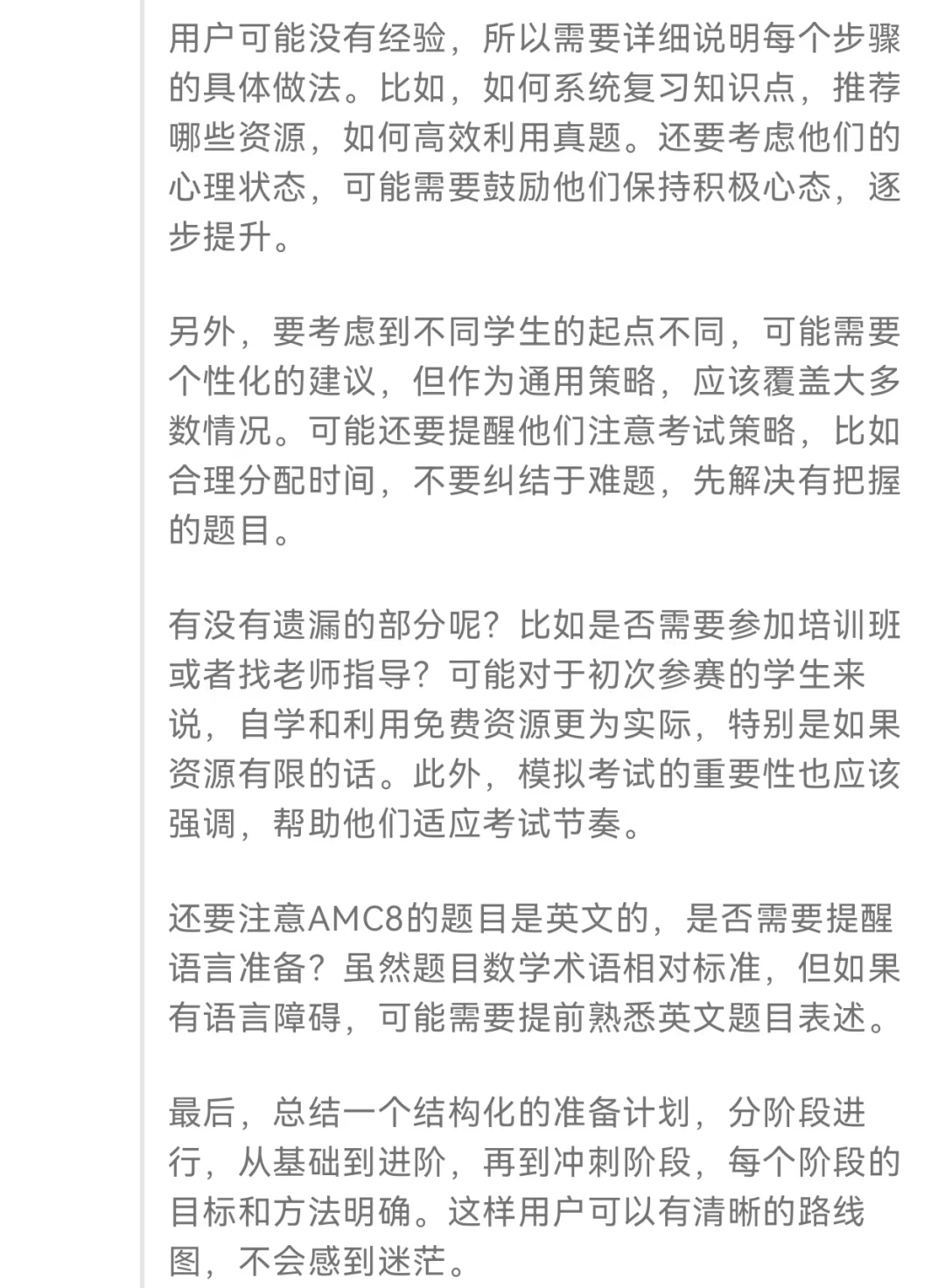 用户可能没有经验，所以需要详细说明每个步骤的具体做法。比如，如何系统复习知识点，推荐哪些资源，如何高效利用真题。还要考虑他们的心理状态，可能需要鼓励他们保持积极心态，逐步提升。

另外，要考虑到不同学生的起点不同，可能需要个性化的建议，但作为通用策略，应该覆盖大多数情况。可能还要提醒他们注意考试策略，比如合理分配时间，不要纠结于难题，先解决有把握的题目。

有没有遗漏的部分呢？比如是否需要参加培训班或者找老师指导？可能对于初次参赛的学生来说，自学和利用免费资源更为实际，特别是如果资源有限的话。此外，模拟考试的重要性也应该强调，帮助他们适应考试节奏。

还要注意AMC8的题目是英文的，是否需要提醒语言准备？虽然题目数学术语相对标准，但如果有语言障碍，可能需要提前熟悉英文题目表述。

最后，总结一个结构化的准备计划，分阶段进行，从基础到进阶，再到冲刺阶段，每个阶段的目标和方法明确。这样用户可以有清晰的路线图，不会感到迷茫。